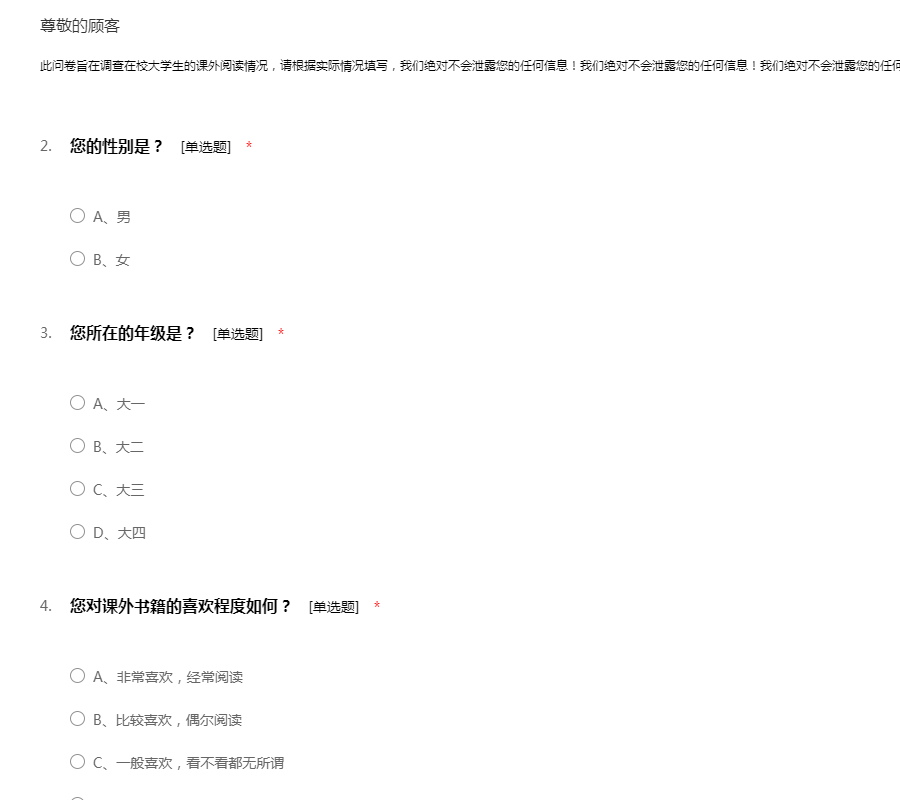 尊敬的顾客

此问卷旨在调查在校大学生的课外阅读情况，请根据实际情况填写，我们绝对不会泄露您的任何信息！我们绝对不会泄露您的任何信息！我们绝对不会泄露您的任何

2. 您的性别是？ [单选题] *

A、男

B、女

3. 您所在的年级是？ [单选题] *

A、大一

B、大二

C、大三

D、大四

4. 您对课外书籍的喜欢程度如何？ [单选题] *

A、非常喜欢，经常阅读

B、比较喜欢，偶尔阅读

C、一般喜欢，看不看都无所谓